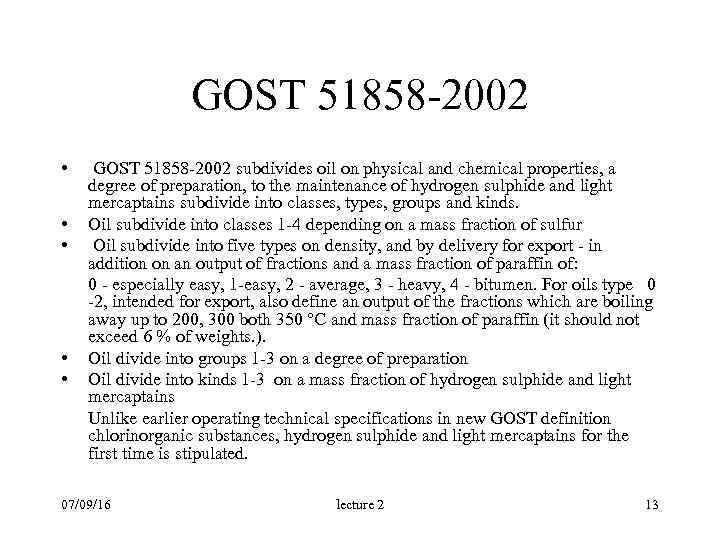 GOST 51858-2002

• GOST 51858-2002 subdivides oil on physical and chemical properties, a degree of preparation, to the maintenance of hydrogen sulphide and light mercaptains subdivide into classes, types, groups and kinds.
• Oil subdivide into classes 1-4 depending on a mass fraction of sulfur
• Oil subdivide into five types on density, and by delivery for export - in addition on an output of fractions and a mass fraction of paraffin of:
0 - especially easy, 1-easy, 2 - average, 3 - heavy, 4 - bitumen. For oils type 0 -2, intended for export, also define an output of the fractions which are boiling away up to 200, 300 both 350 °C and mass fraction of paraffin (it should not exceed 6 % of weights.).
• Oil divide into groups 1-3 on a degree of preparation
• Oil divide into kinds 1-3 on a mass fraction of hydrogen sulphide and light mercaptains
Unlike earlier operating technical specifications in new GOST definition chlorinorganic substances, hydrogen sulphide and light mercaptains for the first time is stipulated.

07/09/16 lecture 2 13